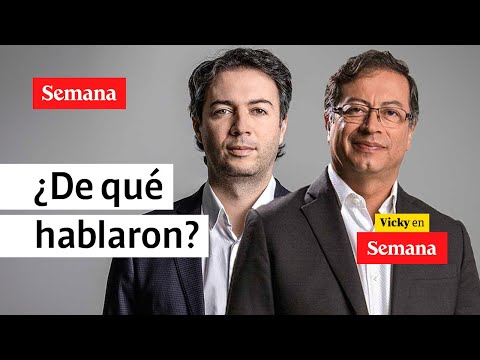 Semana

¿De qué hablaron?

Vicky en
Semana